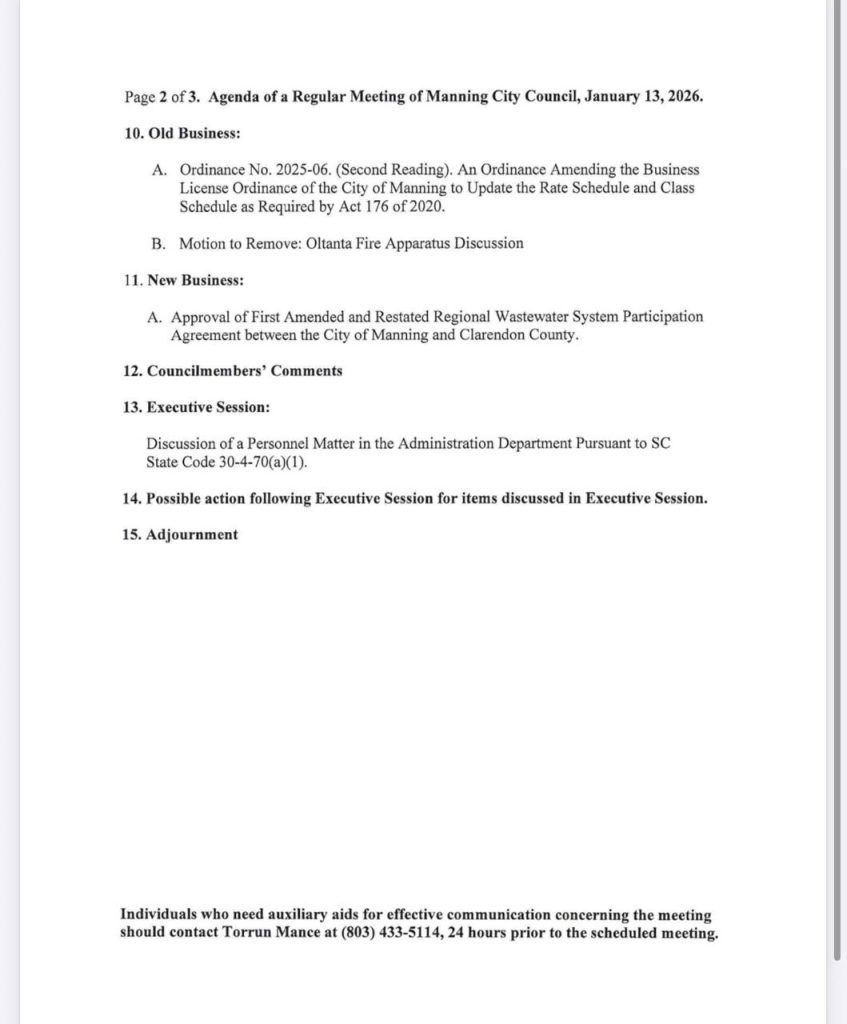 Page 2 of 3. Agenda of a Regular Meeting of Manning City Council, January 13, 2026.

10. Old Business:

A. Ordinance No. 2025-06. (Second Reading). An Ordinance Amending the Business License Ordinance of the City of Manning to Update the Rate Schedule and Class Schedule as Required by Act 176 of 2020.

B. Motion to Remove: Oltanta Fire Apparatus Discussion

11. New Business:

A. Approval of First Amended and Restated Regional Wastewater System Participation Agreement between the City of Manning and Clarendon County.

12. Councilmembers' Comments

13. Executive Session:

Discussion of a Personnel Matter in the Administration Department Pursuant to SC State Code 30-4-70(a)(1).

14. Possible action following Executive Session for items discussed in Executive Session.

15. Adjournment

Individuals who need auxiliary aids for effective communication concerning the meeting should contact Torrun Mance at (803) 433-5114, 24 hours prior to the scheduled meeting.